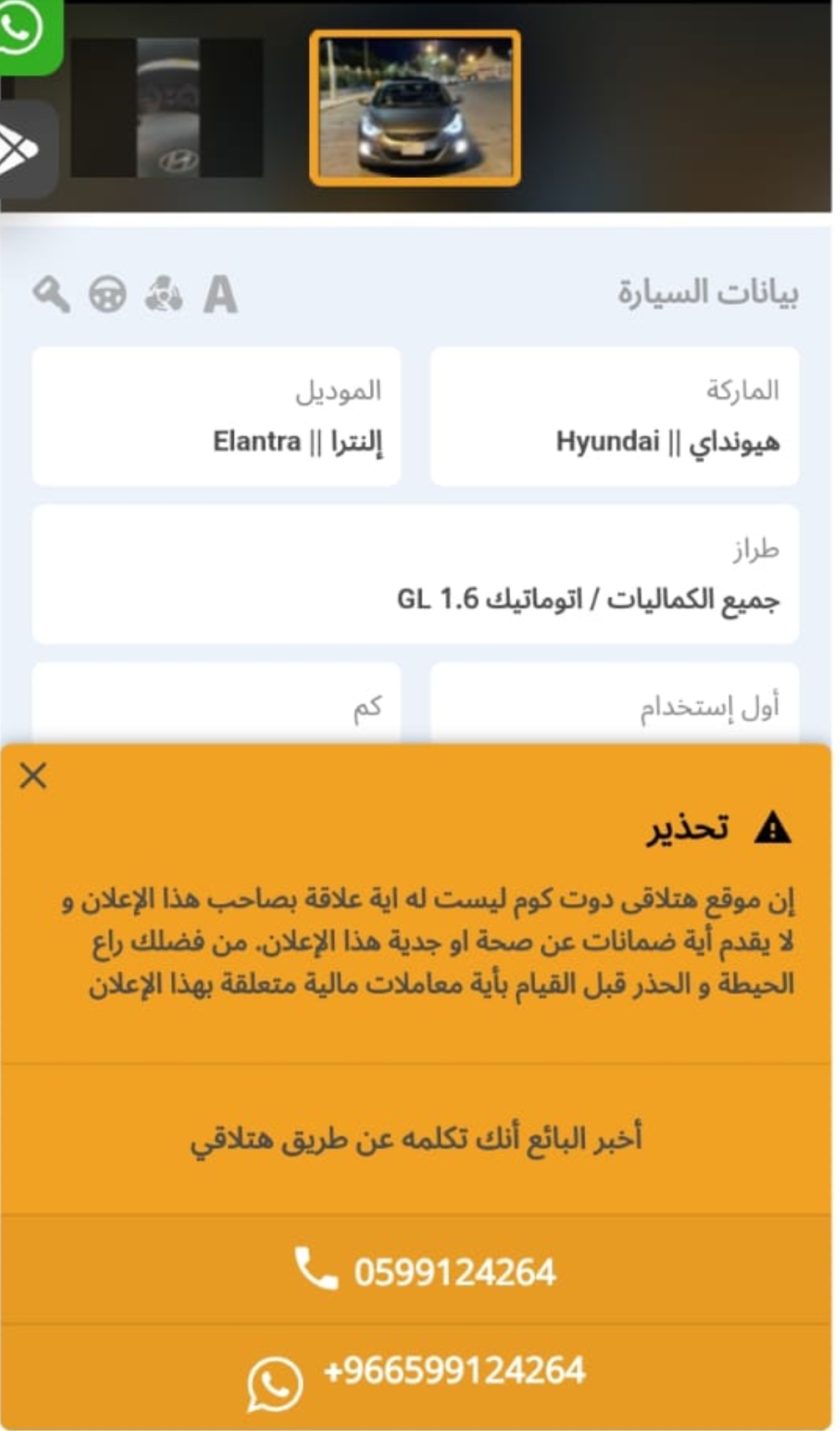 بيانات السيارة

A

الماركة
هيونداي || Hyundai

الموديل
إلنترا || Elantra

طراز
جميع الكماليات / اتوماتيك GL 1.6

أول إستخدام

كم

تحذير

إن موقع هتلاقى دوت كوم ليست له اية علاقة بصاحب هذا الإعلان و لا يقدم أية ضمانات عن صحة او جدية هذا الإعلان. من فضلك راع الحيطة و الحذر قبل القيام بأية معاملات مالية متعلقة بهذا الإعلان

أخبر البائع أنك تكلمه عن طريق هتلاقي

0599124264

+966599124264